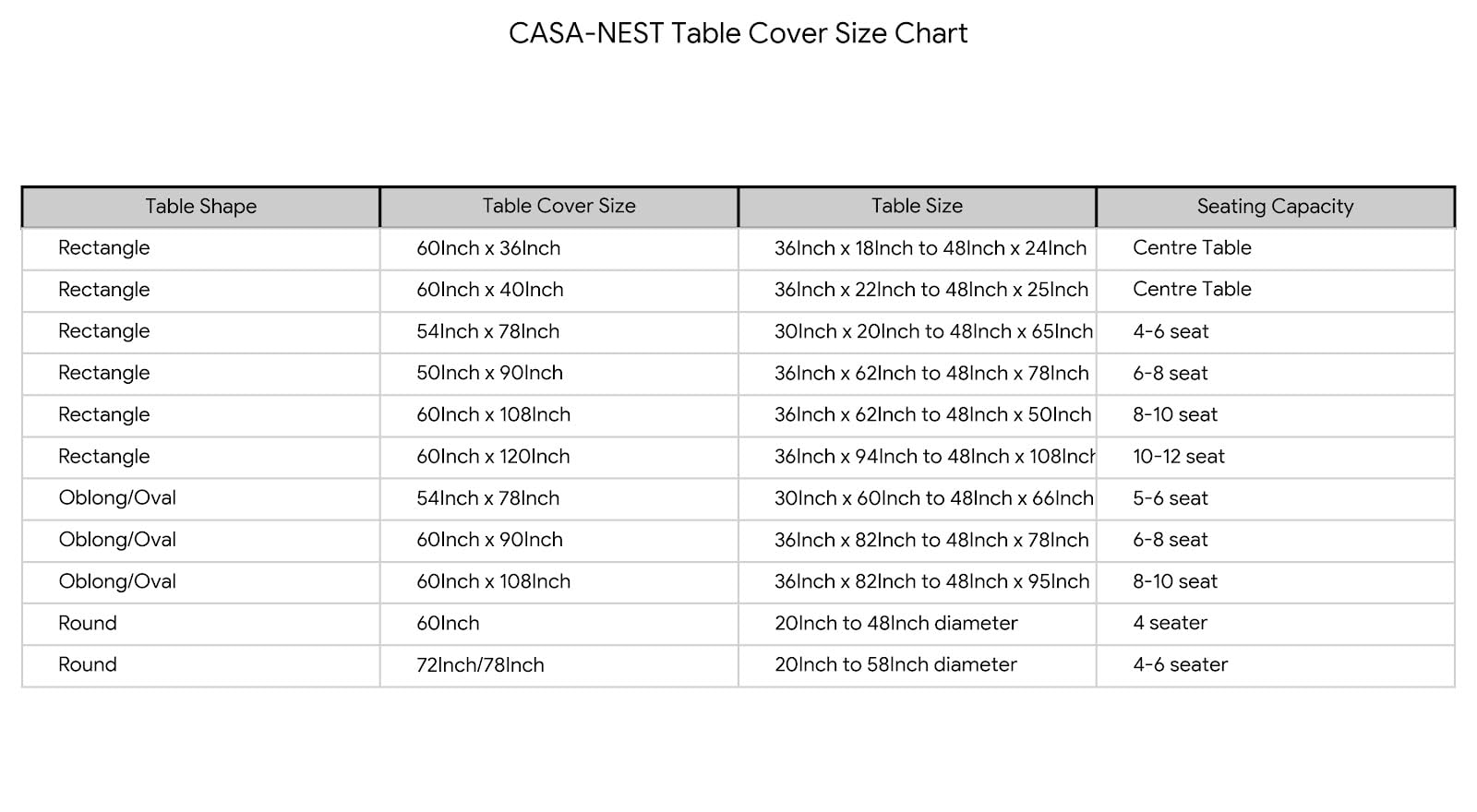 CASA-NEST Table Cover Size Chart

| Table Shape | Table Cover Size | Table Size | Seating Capacity |
|---|---|---|---|
| Rectangle | 60Inch x 36Inch | 36Inch x 18Inch to 48Inch x 24Inch | Centre Table |
| Rectangle | 60Inch x 40Inch | 36Inch x 22Inch to 48Inch x 25Inch | Centre Table |
| Rectangle | 54Inch x 78Inch | 30Inch x 20Inch to 48Inch x 65Inch | 4-6 seat |
| Rectangle | 50Inch x 90Inch | 36Inch x 62Inch to 48Inch x 78Inch | 6-8 seat |
| Rectangle | 60Inch x 108Inch | 36Inch x 62Inch to 48Inch x 50Inch | 8-10 seat |
| Rectangle | 60Inch x 120Inch | 36Inch x 94Inch to 48Inch x 108Inch | 10-12 seat |
| Oblong/Oval | 54Inch x 78Inch | 30Inch x 60Inch to 48Inch x 66Inch | 5-6 seat |
| Oblong/Oval | 60Inch x 90Inch | 36Inch x 82Inch to 48Inch x 78Inch | 6-8 seat |
| Oblong/Oval | 60Inch x 108Inch | 36Inch x 82Inch to 48Inch x 95Inch | 8-10 seat |
| Round | 60Inch | 20Inch to 48Inch diameter | 4 seater |
| Round | 72Inch/78Inch | 20Inch to 58Inch diameter | 4-6 seater |